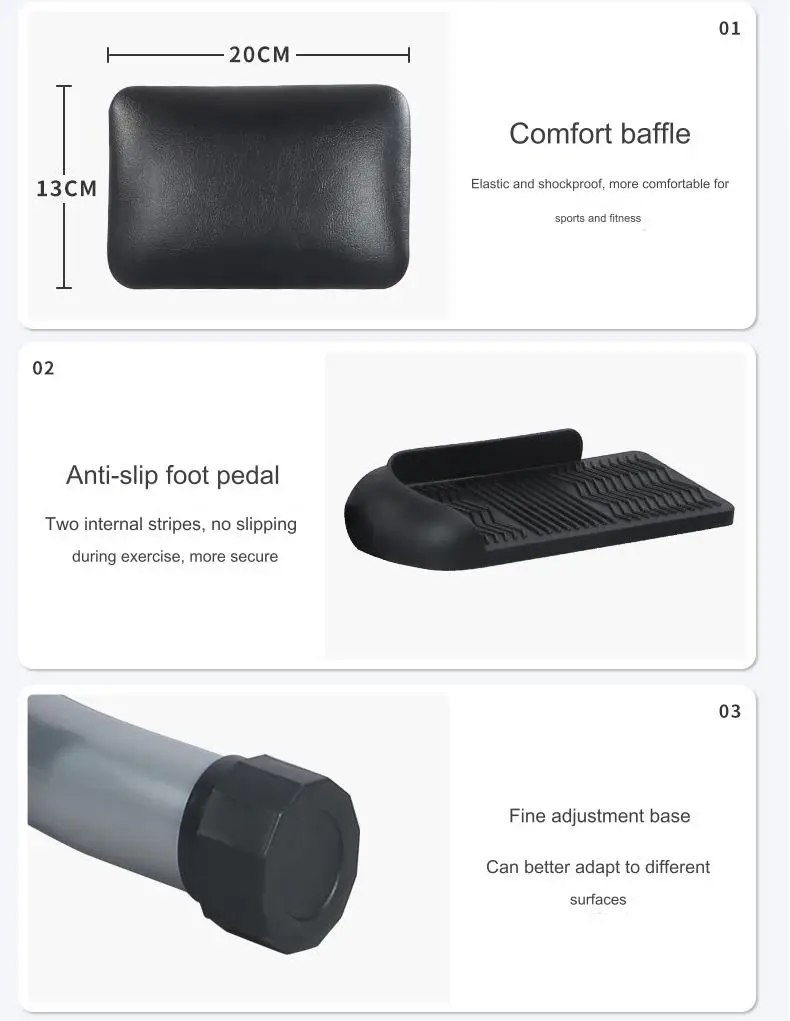 20CM

13CM

01

Comfort baffle

Elastic and shockproof, more comfortable for sports and fitness

02

Anti-slip foot pedal

Two internal stripes, no slipping during exercise, more secure

03

Fine adjustment base

Can better adapt to different surfaces